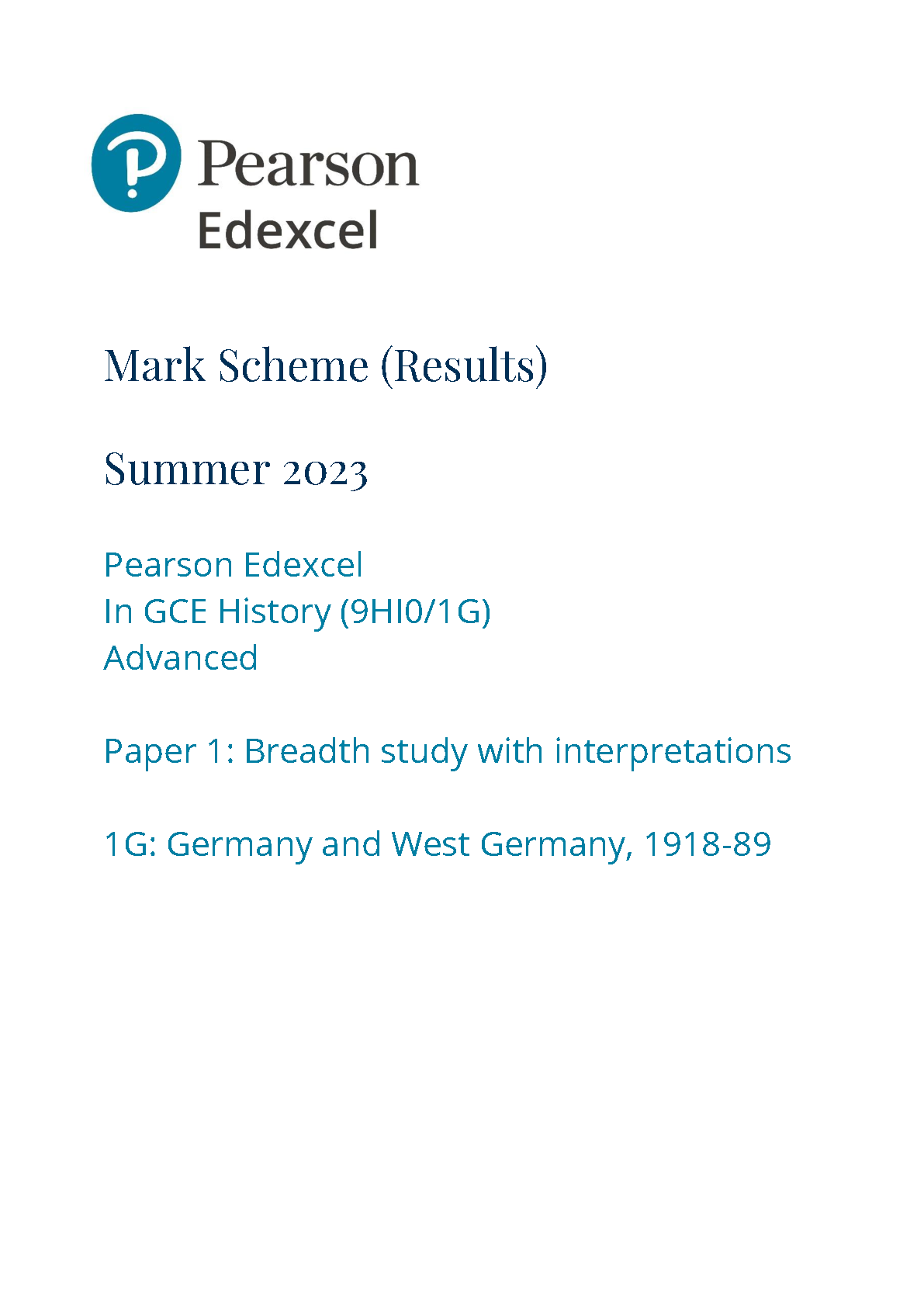 Pearson
Edexcel

Mark Scheme (Results)

Summer 2023

Pearson Edexcel
In GCE History (9HI0/1G)
Advanced

Paper 1: Breadth study with interpretations

1G: Germany and West Germany, 1918-89